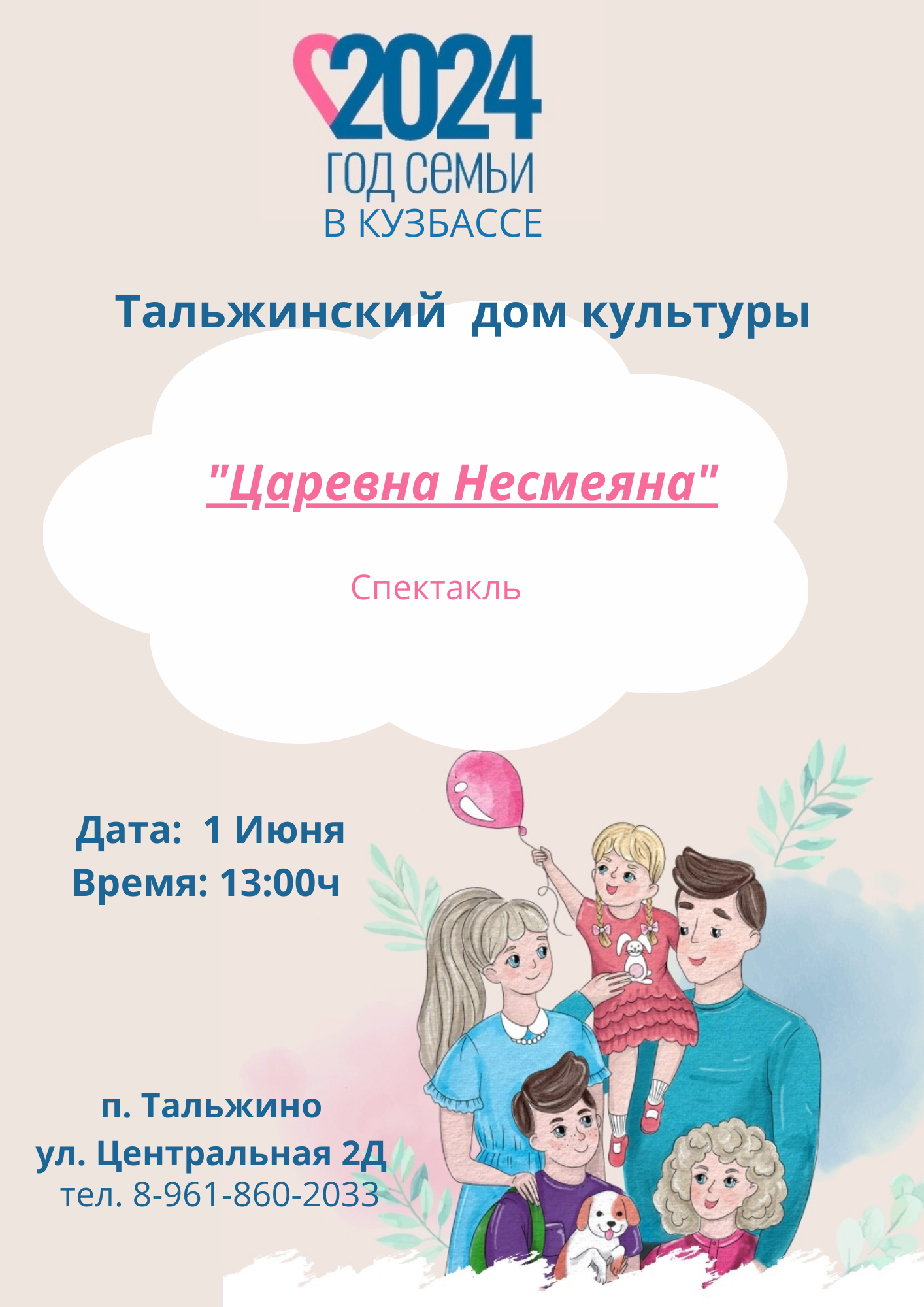 2024
ГОД СЕМЬИ
В КУЗБАССЕ

Тальжинский дом культуры

"Царевна Несмеяна"

Спектакль

Дата: 1 Июня
Время: 13:00ч

п. Тальжино
ул. Центральная 2Д
тел. 8-961-860-2033